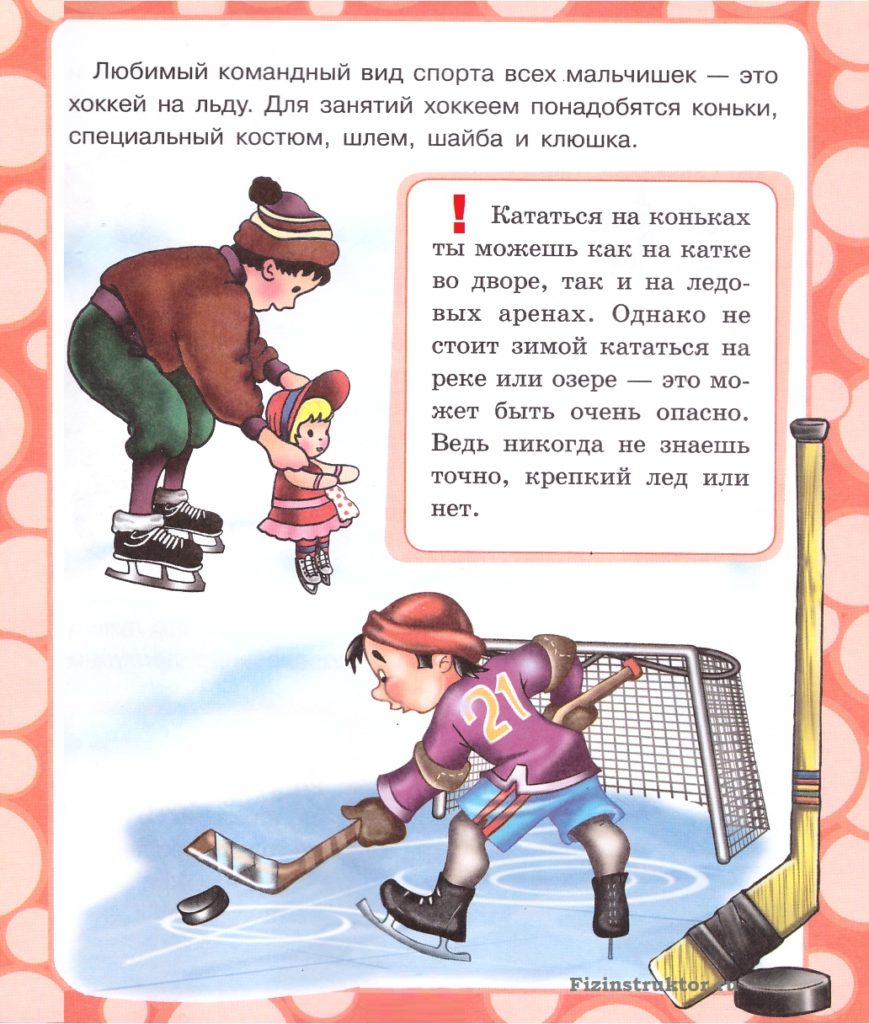 Любимый командный вид спорта всех мальчишек — это хоккей на льду. Для занятий хоккеем понадобятся коньки, специальный костюм, шлем, шайба и клюшка.

! Кататься на коньках ты можешь как на катке во дворе, так и на ледовых аренах. Однако не стоит зимой кататься на реке или озере — это может быть очень опасно. Ведь никогда не знаешь точно, крепкий лед или нет.

21

Fizinstruktor.ru